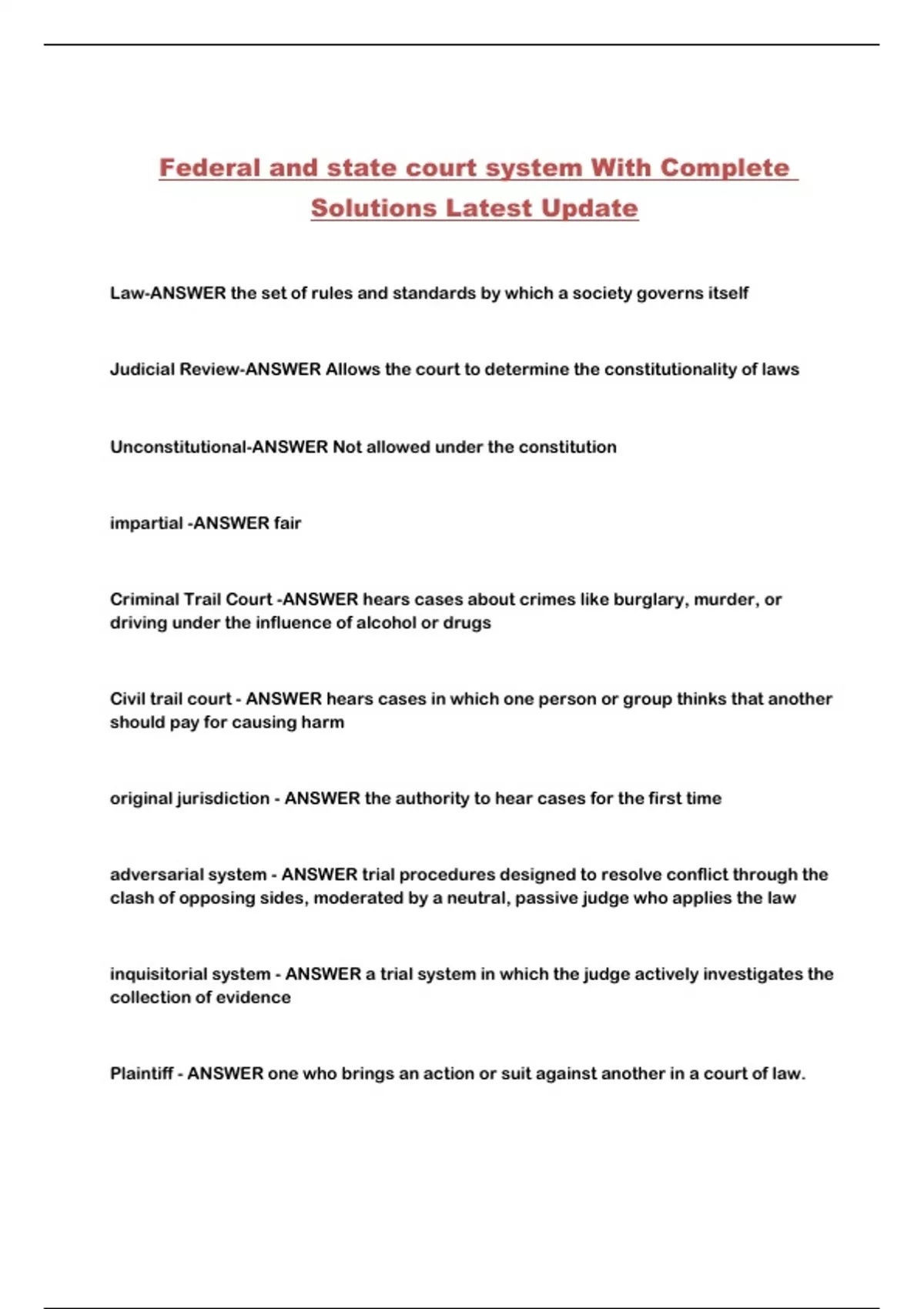 Federal and state court system With Complete Solutions Latest Update

Law-ANSWER the set of rules and standards by which a society governs itself

Judicial Review-ANSWER Allows the court to determine the constitutionality of laws

Unconstitutional-ANSWER Not allowed under the constitution

impartial -ANSWER fair

Criminal Trail Court -ANSWER hears cases about crimes like burglary, murder, or driving under the influence of alcohol or drugs

Civil trail court - ANSWER hears cases in which one person or group thinks that another should pay for causing harm

original jurisdiction - ANSWER the authority to hear cases for the first time

adversarial system - ANSWER trial procedures designed to resolve conflict through the clash of opposing sides, moderated by a neutral, passive judge who applies the law

inquisitorial system - ANSWER a trial system in which the judge actively investigates the collection of evidence

Plaintiff - ANSWER one who brings an action or suit against another in a court of law.